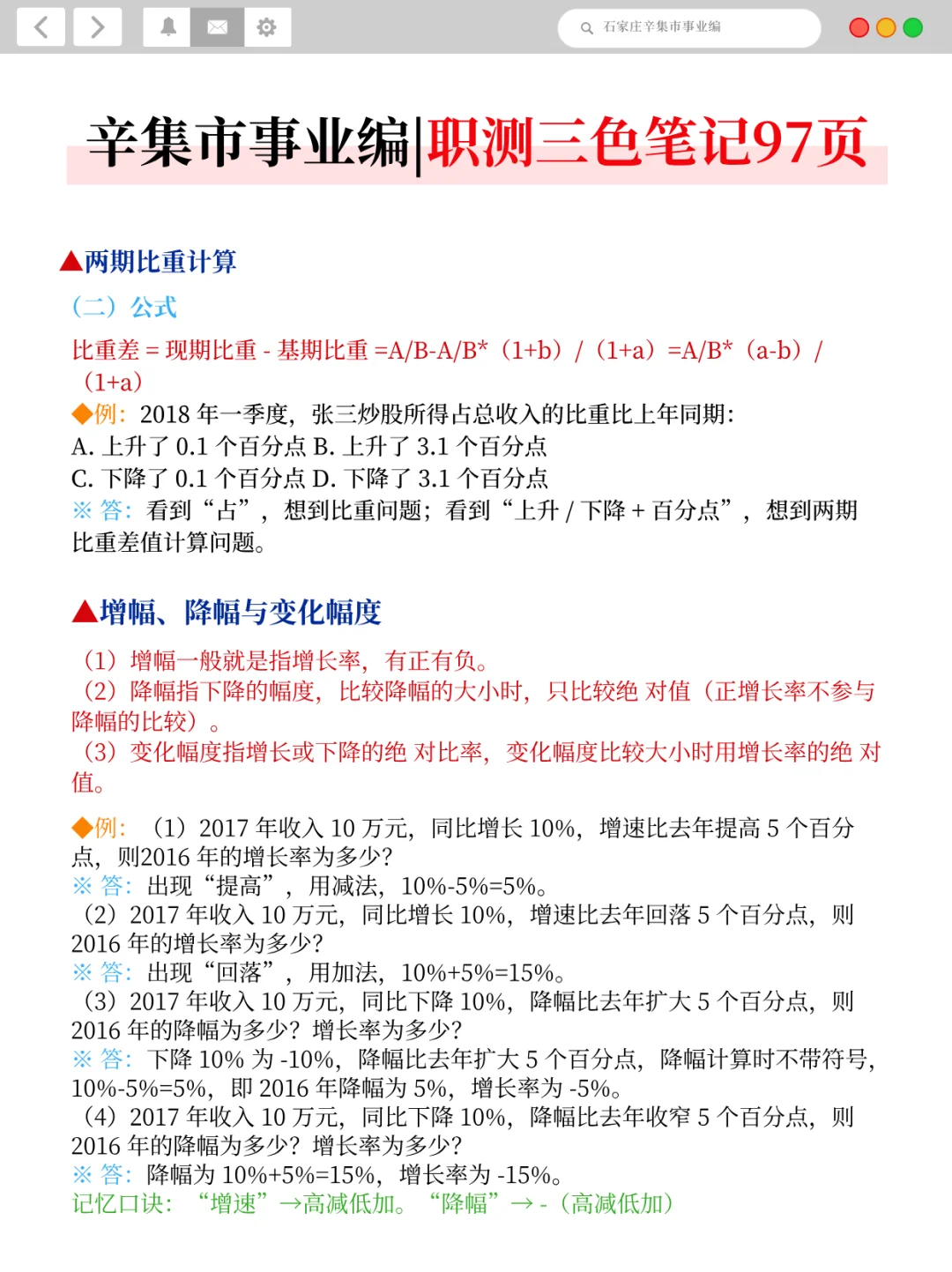 石家庄辛集市事业编

辛集市事业编|职测三色笔记97页

▲两期比重计算

（二）公式

比重差 = 现期比重 - 基期比重 =A/B-A/B*（1+b）/（1+a）=A/B*（a-b）/（1+a）

◆例：2018 年一季度，张三炒股所得占总收入的比重比上年同期：
A. 上升了 0.1 个百分点 B. 上升了 3.1 个百分点
C. 下降了 0.1 个百分点 D. 下降了 3.1 个百分点
※ 答：看到“占”，想到比重问题；看到“上升 / 下降 + 百分点”，想到两期比重差值计算问题。

▲增幅、降幅与变化幅度

（1）增幅一般就是指增长率，有正有负。
（2）降幅指下降的幅度，比较降幅的大小时，只比较绝 对值（正增长率不参与降幅的比较）。
（3）变化幅度指增长或下降的绝 对比率，变化幅度比较大小时用增长率的绝 对值。

◆例：（1）2017 年收入 10 万元，同比增长 10%，增速比去年提高 5 个百分点，则2016 年的增长率为多少?
※ 答：出现“提高”，用减法，10%-5%=5%。
（2）2017 年收入 10 万元，同比增长 10%，增速比去年回落 5 个百分点，则 2016 年的增长率为多少?
※ 答：出现“回落”，用加法，10%+5%=15%。
（3）2017 年收入 10 万元，同比下降 10%，降幅比去年扩大 5 个百分点，则 2016 年的降幅为多少？增长率为多少?
※ 答：下降 10% 为 -10%，降幅比去年扩大 5 个百分点，降幅计算时不带符号，10%-5%=5%，即 2016 年降幅为 5%，增长率为 -5%。
（4）2017 年收入 10 万元，同比下降 10%，降幅比去年收窄 5 个百分点，则 2016 年的降幅为多少？增长率为多少?
※ 答：降幅为 10%+5%=15%，增长率为 -15%。
记忆口诀：“增速”→高减低加。“降幅”→ -（高减低加）